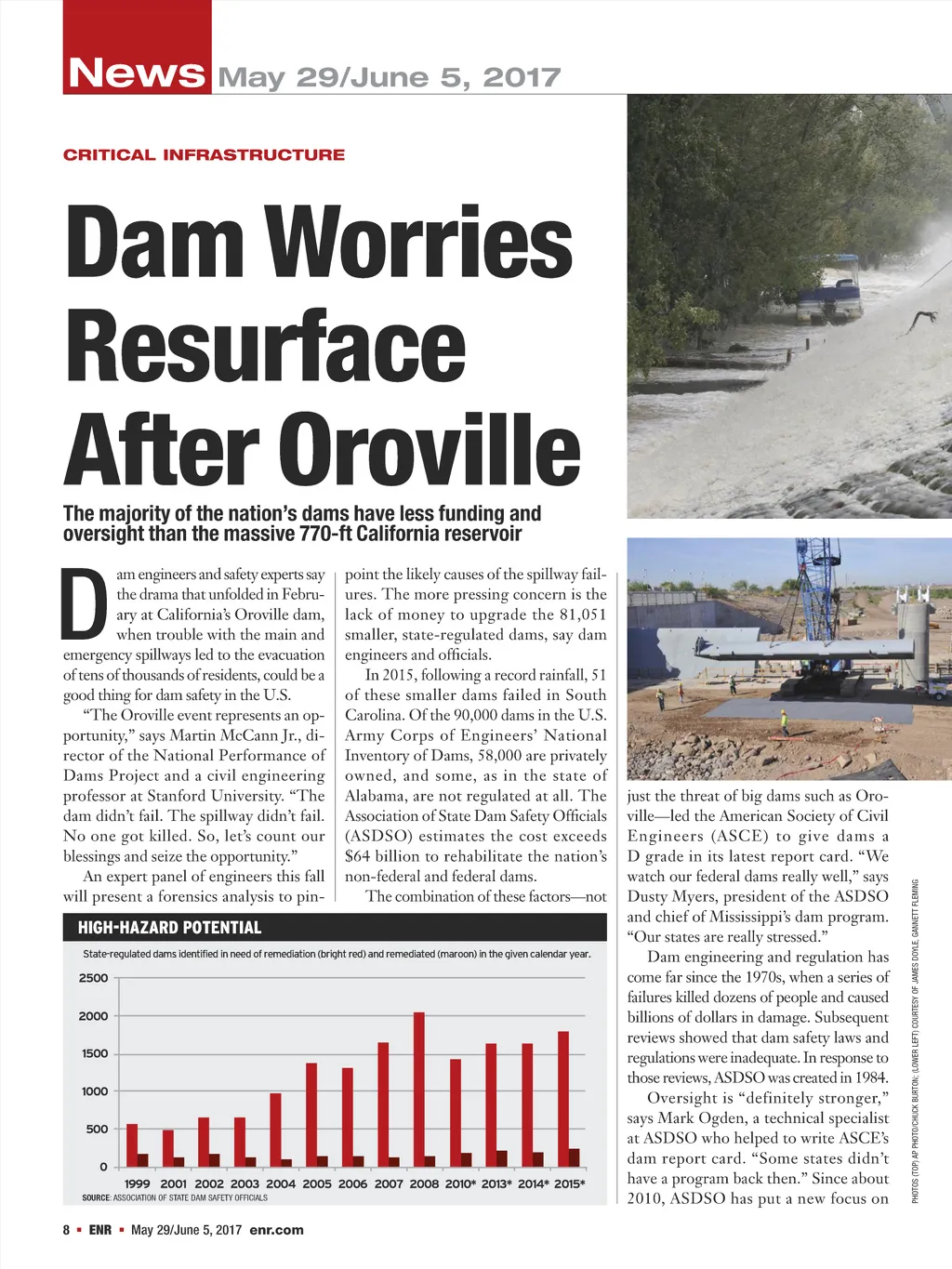 News May 29/June 5, 2017

CRITICAL INFRASTRUCTURE

Dam Worries Resurface After Oroville

The majority of the nation's dams have less funding and oversight than the massive 770-ft California reservoir

Dam engineers and safety experts say the drama that unfolded in February at California's Oroville dam, when trouble with the main and emergency spillways led to the evacuation of tens of thousands of residents, could be a good thing for dam safety in the U.S.

"The Oroville event represents an opportunity," says Martin McCann Jr., director of the National Performance of Dams Project and a civil engineering professor at Stanford University. "The dam didn't fail. The spillway didn't fail. No one got killed. So, let's count our blessings and seize the opportunity."

An expert panel of engineers this fall will present a forensics analysis to pinpoint the likely causes of the spillway failures. The more pressing concern is the lack of money to upgrade the 81,051 smaller, state-regulated dams, say dam engineers and officials.

In 2015, following a record rainfall, 51 of these smaller dams failed in South Carolina. Of the 90,000 dams in the U.S. Army Corps of Engineers' National Inventory of Dams, 58,000 are privately owned, and some, as in the state of Alabama, are not regulated at all. The Association of State Dam Safety Officials (ASDSO) estimates the cost exceeds $64 billion to rehabilitate the nation's non-federal and federal dams.

The combination of these factors—not just the threat of big dams such as Oroville—led the American Society of Civil Engineers (ASCE) to give dams a D grade in its latest report card. "We watch our federal dams really well," says Dusty Myers, president of the ASDSO and chief of Mississippi's dam program. "Our states are really stressed."

Dam engineering and regulation has come far since the 1970s, when a series of failures killed dozens of people and caused billions of dollars in damage. Subsequent reviews showed that dam safety laws and regulations were inadequate. In response to those reviews, ASDSO was created in 1984.

Oversight is "definitely stronger," says Mark Ogden, a technical specialist at ASDSO who helped to write ASCE's dam report card. "Some states didn't have a program back then." Since about 2010, ASDSO has put a new focus on

HIGH-HAZARD POTENTIAL

State-regulated dams identified in need of remediation (bright red) and remediated (maroon) in the given calendar year.

2500
2000
1500
1000
500
0

1999 2001 2002 2003 2004 2005 2006 2007 2008 2010* 2013* 2014* 2015*

SOURCE: ASSOCIATION OF STATE DAM SAFETY OFFICIALS

PHOTOS (TOP) AP PHOTO/CHUCK BURTON; (LOWER LEFT) COURTESY OF JAMES DOYLE, GANNETT FLEMING

8 ▪ ENR ▪ May 29/June 5, 2017 enr.com